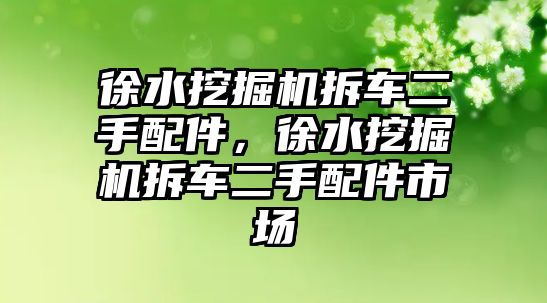 徐水挖掘机拆车二手配件，徐水挖掘机拆车二手配件市场